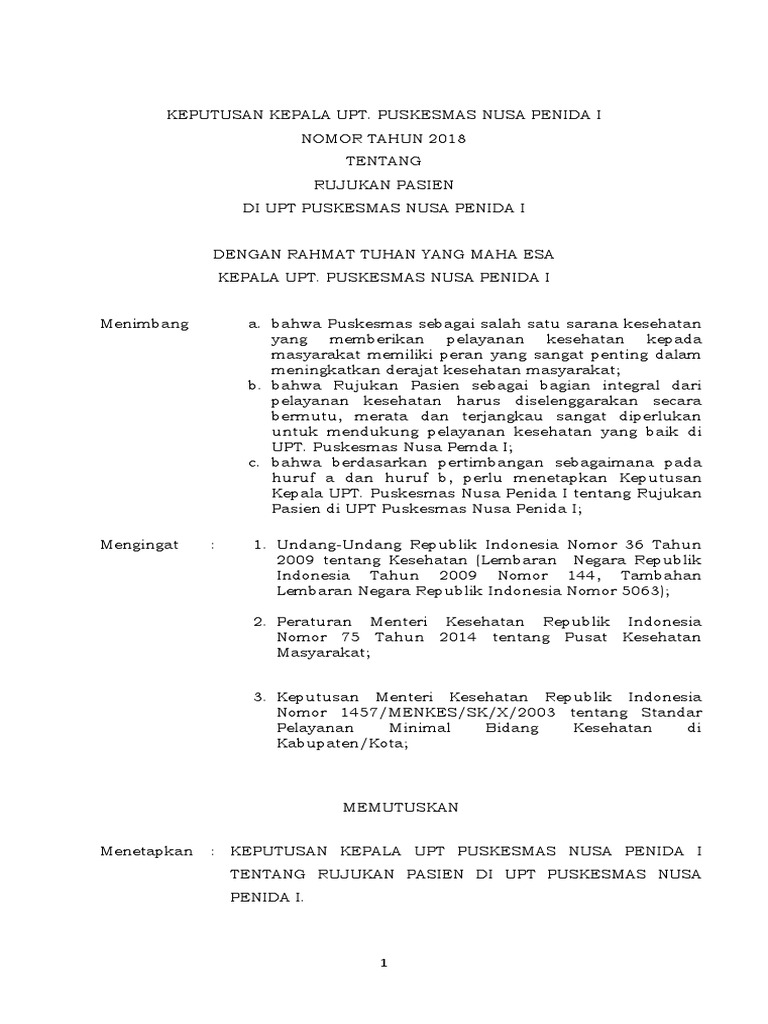 KEPUTUSAN KEPALA UPT. PUSKESMAS NUSA PENIDA I
NOMOR TAHUN 2018
TENTANG
RUJUKAN PASIEN
DI UPT PUSKESMAS NUSA PENIDA I

DENGAN RAHMAT TUHAN YANG MAHA ESA
KEPALA UPT. PUSKESMAS NUSA PENIDA I

Menimbang a. bahwa Puskesmas sebagai salah satu sarana kesehatan yang memberikan pelayanan kesehatan kepada masyarakat memiliki peran yang sangat penting dalam meningkatkan derajat kesehatan masyarakat;
b. bahwa Rujukan Pasien sebagai bagian integral dari pelayanan kesehatan harus diselenggarakan secara bermutu, merata dan terjangkau sangat diperlukan untuk mendukung pelayanan kesehatan yang baik di UPT. Puskesmas Nusa Pemda I;
c. bahwa berdasarkan pertimbangan sebagaimana pada huruf a dan huruf b, perlu menetapkan Keputusan Kepala UPT. Puskesmas Nusa Penida I tentang Rujukan Pasien di UPT Puskesmas Nusa Penida I;

Mengingat : 1. Undang-Undang Republik Indonesia Nomor 36 Tahun 2009 tentang Kesehatan (Lembaran Negara Republik Indonesia Tahun 2009 Nomor 144, Tambahan Lembaran Negara Republik Indonesia Nomor 5063);

2. Peraturan Menteri Kesehatan Republik Indonesia Nomor 75 Tahun 2014 tentang Pusat Kesehatan Masyarakat;

3. Keputusan Menteri Kesehatan Republik Indonesia Nomor 1457/MENKES/SK/X/2003 tentang Standar Pelayanan Minimal Bidang Kesehatan di Kabupaten/Kota;

MEMUTUSKAN

Menetapkan : KEPUTUSAN KEPALA UPT PUSKESMAS NUSA PENIDA I TENTANG RUJUKAN PASIEN DI UPT PUSKESMAS NUSA PENIDA I.

1